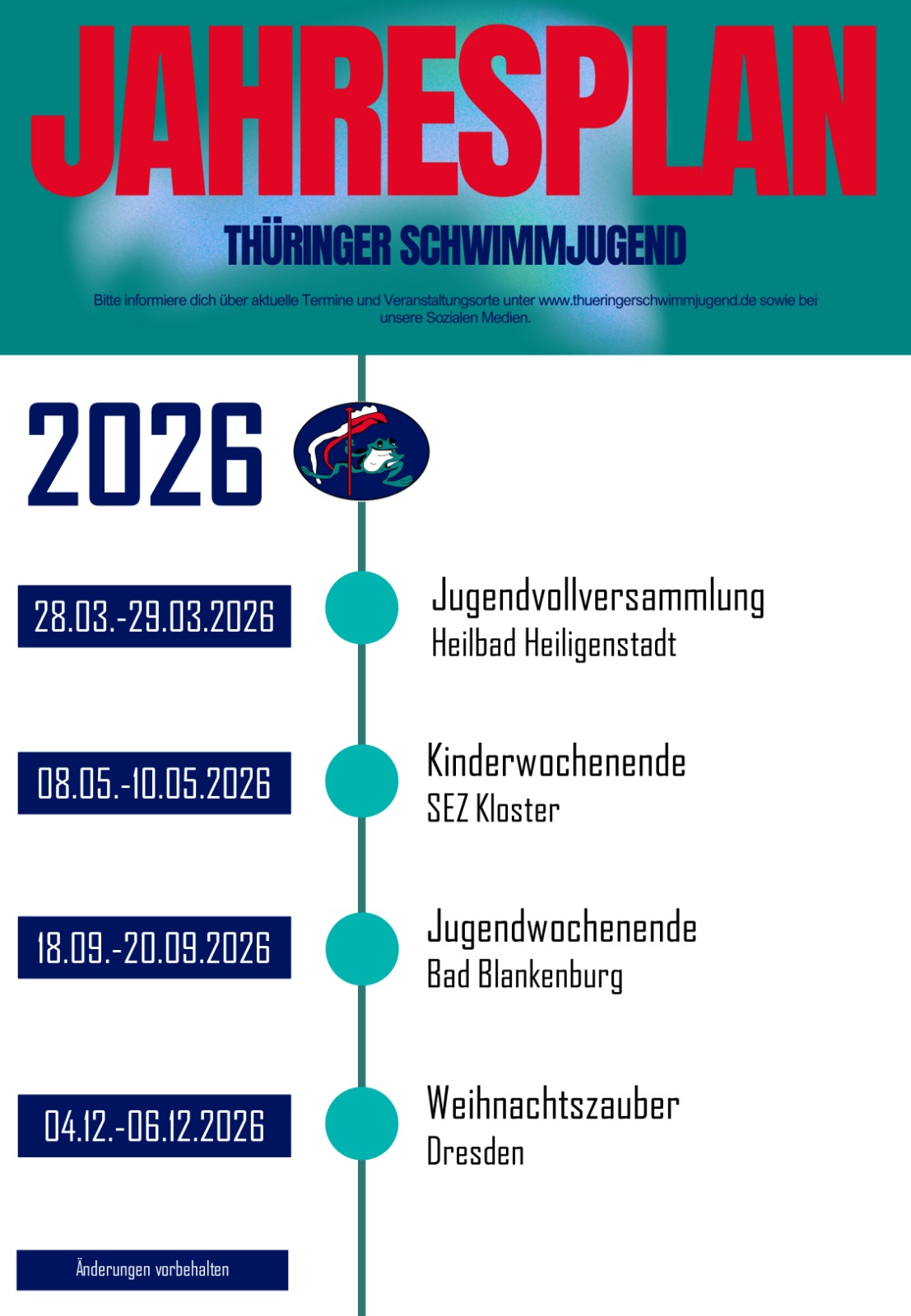 JAHRESPLAN

THÜRINGER SCHWIMMJUGEND

Bitte informiere dich über aktuelle Termine und Veranstaltungsorte unter www.thueringerschwimmjugend.de sowie bei unsere Sozialen Medien.

2026

28.03.-29.03.2026

Jugendvollversammlung
Heilbad Heiligenstadt

08.05.-10.05.2026

Kinderwochenende
SEZ Kloster

18.09.-20.09.2026

Jugendwochenende
Bad Blankenburg

04.12.-06.12.2026

Weihnachtszauber
Dresden

Änderungen vorbehalten